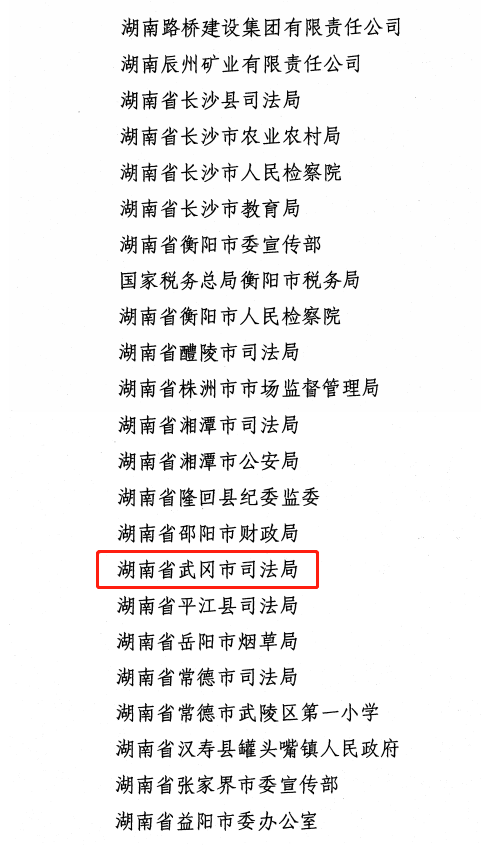 湖南路桥建设集团有限责任公司

湖南辰州矿业有限责任公司

湖南省长沙县司法局

湖南省长沙市农业农村局

湖南省长沙市人民检察院

湖南省长沙市教育局

湖南省衡阳市委宣传部

国家税务总局衡阳市税务局

湖南省衡阳市人民检察院

湖南省醴陵市司法局

湖南省株洲市市场监督管理局

湖南省湘潭市司法局

湖南省湘潭市公安局

湖南省隆回县纪委监委

湖南省邵阳市财政局

湖南省武冈市司法局

湖南省平江县司法局

湖南省岳阳市烟草局

湖南省常德市司法局

湖南省常德市武陵区第一小学

湖南省汉寿县罐头嘴镇人民政府

湖南省张家界市委宣传部

湖南省益阳市委办公室